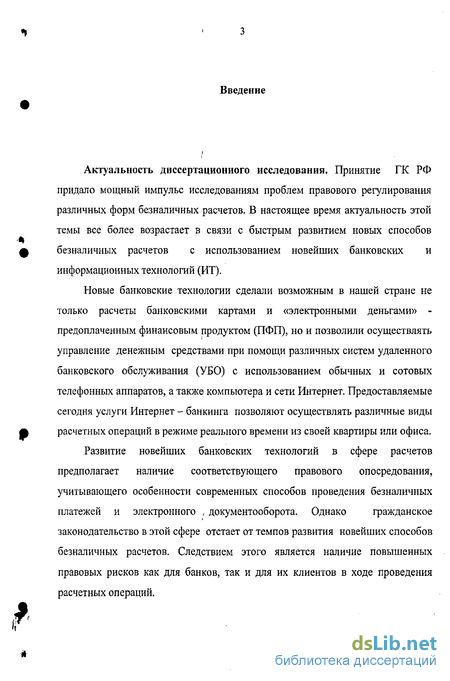 3

Введение

Актуальность диссертационного исследования. Принятие ГК РФ придало мощный импульс исследованиям проблем правового регулирования различных форм безналичных расчетов. В настоящее время актуальность этой темы все более возрастает в связи с быстрым развитием новых способов безналичных расчетов с использованием новейших банковских и информационных технологий (ИТ).

Новые банковские технологии сделали возможным в нашей стране не только расчеты банковскими картами и «электронными деньгами» - предоплаченным финансовым продуктом (ПФП), но и позволили осуществлять управление денежным средствами при помощи различных систем удаленного банковского обслуживания (УБО) с использованием обычных и сотовых телефонных аппаратов, а также компьютера и сети Интернет. Предоставляемые сегодня услуги Интернет – банкинга позволяют осуществлять различные виды расчетных операций в режиме реального времени из своей квартиры или офиса.

Развитие новейших банковских технологий в сфере расчетов предполагает наличие соответствующего правового опосредования, учитывающего особенности современных способов проведения безналичных платежей и электронного документооборота. Однако гражданское законодательство в этой сфере отстает от темпов развития новейших способов безналичных расчетов. Следствием этого является наличие повышенных правовых рисков как для банков, так и для их клиентов в ходе проведения расчетных операций.

dsLib.net
библиотека диссертаций